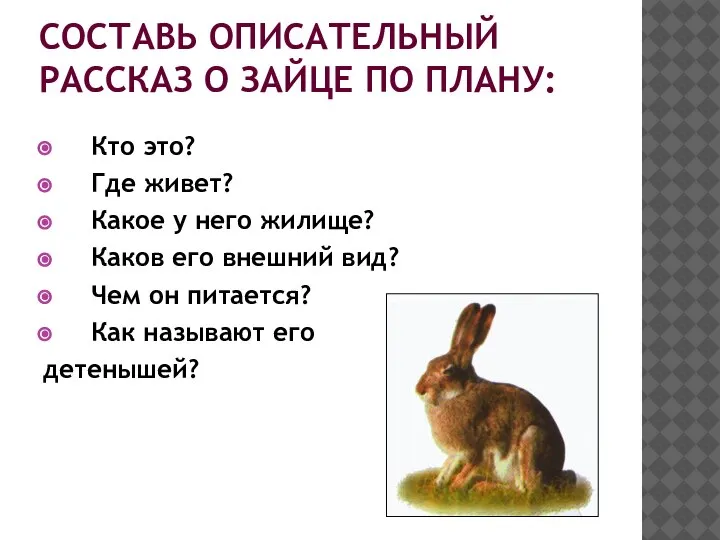 СОСТАВЬ ОПИСАТЕЛЬНЫЙ РАССКАЗ О ЗАЙЦЕ ПО ПЛАНУ:

Кто это?
Где живет?
Какое у него жилище?
Каков его внешний вид?
Чем он питается?
Как называют его детенышей?